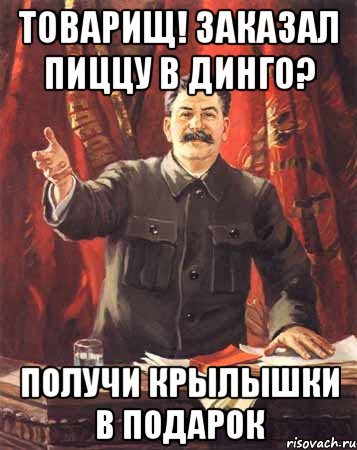 ТОВАРИЩ! ЗАКАЗАЛ ПИЦЦУ В ДИНГО?

ПОЛУЧИ КРЫЛЫШКИ В ПОДАРОК

risovach.ru